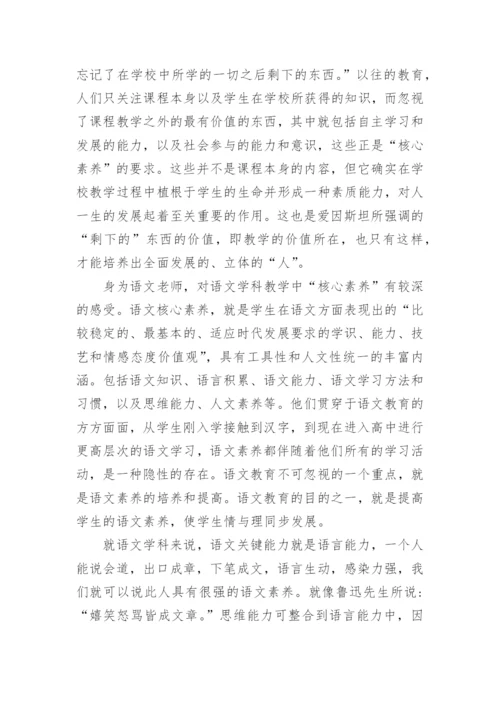 忘记了在学校中所学的一切之后剩下的东西。”以往的教育，人们只关注课程本身以及学生在学校所获得的知识，而忽视了课程教学之外的最有价值的东西，其中就包括自主学习和发展的能力，以及社会参与的能力和意识，这些正是“核心素养”的要求。这些并不是课程本身的内容，但它确实在学校教学过程中植根于学生的生命并形成一种素质能力，对人一生的发展起着至关重要的作用。这也是爱因斯坦所强调的“剩下的”东西的价值，即教学的价值所在，也只有这样，才能培养出全面发展的、立体的“人”。

身为语文老师，对语文学科教学中“核心素养”有较深的感受。语文核心素养，就是学生在语文方面表现出的“比较稳定的、最基本的、适应时代发展要求的学识、能力、技艺和情感态度价值观”，具有工具性和人文性统一的丰富内涵。包括语文知识、语言积累、语文能力、语文学习方法和习惯，以及思维能力、人文素养等。他们贯穿于语文教育的方方面面，从学生刚入学接触到汉字，到现在进入高中进行更高层次的语文学习，语文素养都伴随着他们所有的学习活动，是一种隐性的存在。语文教育不可忽视的一个重点，就是语文素养的培养和提高。语文教育的目的之一，就是提高学生的语文素养，使学生情与理同步发展。

就语文学科来说，语文关键能力就是语言能力，一个人能说会道，出口成章，下笔成文，语言生动，感染力强，我们就可以说此人具有很强的语文素养。就像鲁迅先生所说：“嬉笑怒骂皆成文章。”思维能力可整合到语言能力中，因